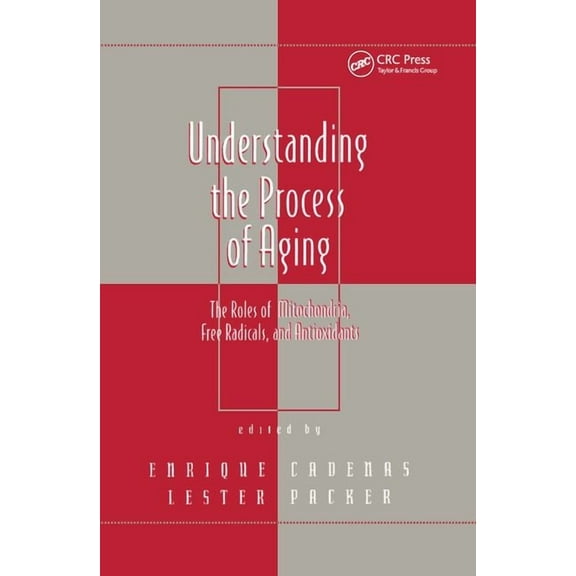 CRC CRC Press
Taylor & Francis Group

Understanding the Process of Aging

The Roles of Mitochondria, Free Radicals, and Antioxidants

edited by

ENRIQUE CADENAS
LESTER PACKER